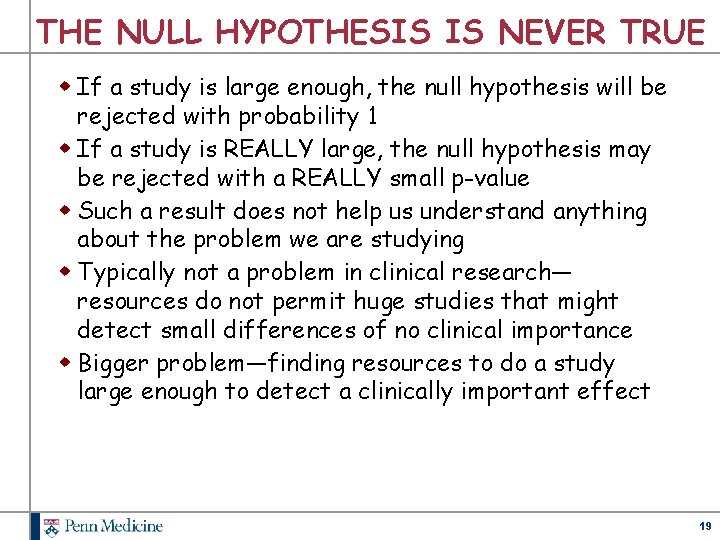 THE NULL HYPOTHESIS IS NEVER TRUE

• If a study is large enough, the null hypothesis will be rejected with probability 1

• If a study is REALLY large, the null hypothesis may be rejected with a REALLY small p-value

• Such a result does not help us understand anything about the problem we are studying

• Typically not a problem in clinical research—resources do not permit huge studies that might detect small differences of no clinical importance

• Bigger problem—finding resources to do a study large enough to detect a clinically important effect

Penn Medicine

19